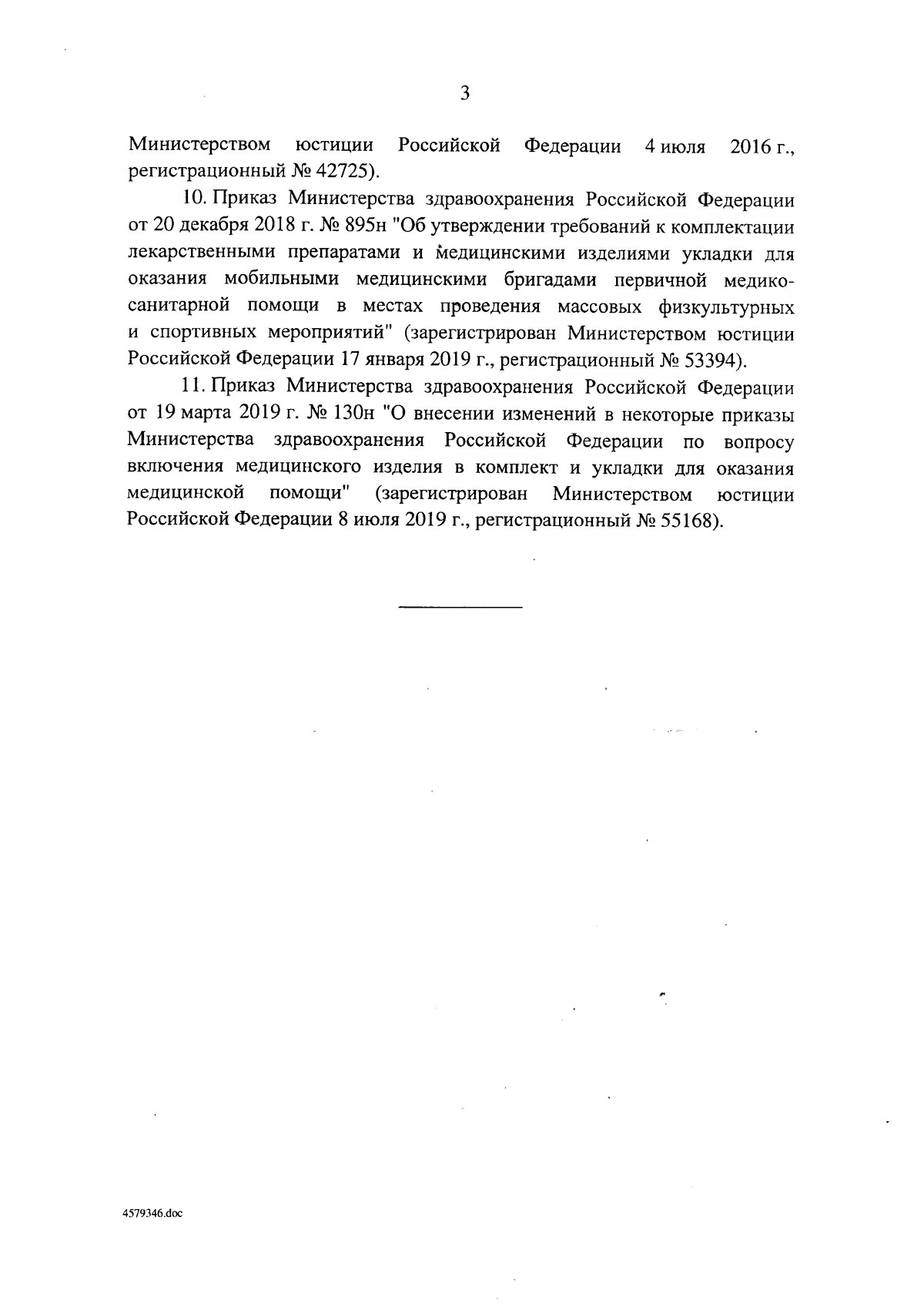 3

Министерством юстиции Российской Федерации 4 июля 2016 г., регистрационный № 42725).

10. Приказ Министерства здравоохранения Российской Федерации от 20 декабря 2018 г. № 895н "Об утверждении требований к комплектации лекарственными препаратами и медицинскими изделиями укладки для оказания мобильными медицинскими бригадами первичной медико-санитарной помощи в местах проведения массовых физкультурных и спортивных мероприятий" (зарегистрирован Министерством юстиции Российской Федерации 17 января 2019 г., регистрационный № 53394).

11. Приказ Министерства здравоохранения Российской Федерации от 19 марта 2019 г. № 130н "О внесении изменений в некоторые приказы Министерства здравоохранения Российской Федерации по вопросу включения медицинского изделия в комплект и укладки для оказания медицинской помощи" (зарегистрирован Министерством юстиции Российской Федерации 8 июля 2019 г., регистрационный № 55168).

4579346.doc